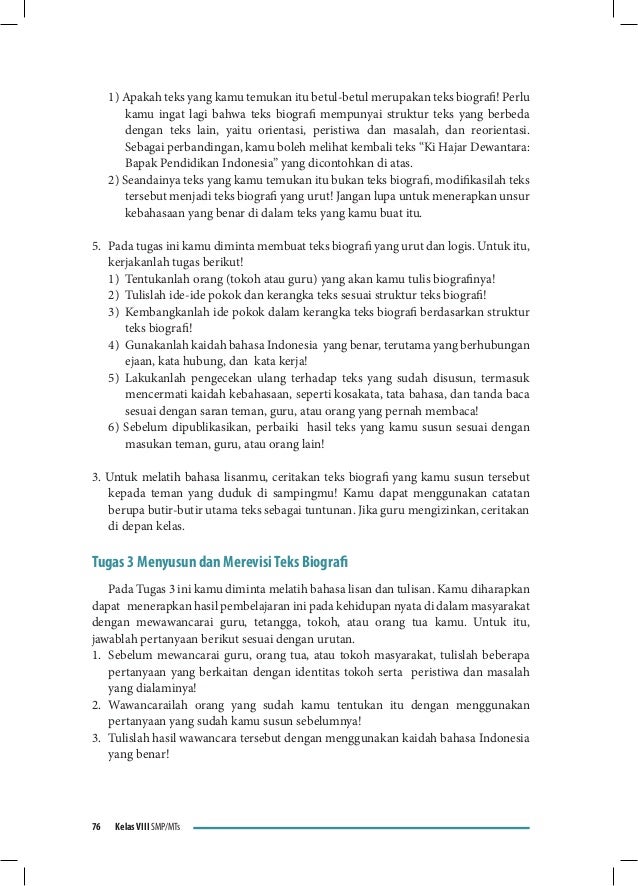 1) Apakah teks yang kamu temukan itu betul-betul merupakan teks biografi! Perlu kamu ingat lagi bahwa teks biografi mempunyai struktur teks yang berbeda dengan teks lain, yaitu orientasi, peristiwa dan masalah, dan reorientasi. Sebagai perbandingan, kamu boleh melihat kembali teks "Ki Hajar Dewantara: Bapak Pendidikan Indonesia" yang dicontohkan di atas.
2) Seandainya teks yang kamu temukan itu bukan teks biografi, modifikasilah teks tersebut menjadi teks biografi yang urut! Jangan lupa untuk menerapkan unsur kebahasaan yang benar di dalam teks yang kamu buat itu.

5. Pada tugas ini kamu diminta membuat teks biografi yang urut dan logis. Untuk itu, kerjakanlah tugas berikut!
1) Tentukanlah orang (tokoh atau guru) yang akan kamu tulis biografinya!
2) Tulislah ide-ide pokok dan kerangka teks sesuai struktur teks biografi!
3) Kembangkanlah ide pokok dalam kerangka teks biografi berdasarkan struktur teks biografi!
4) Gunakanlah kaidah bahasa Indonesia yang benar, terutama yang berhubungan ejaan, kata hubung, dan kata kerja!
5) Lakukanlah pengecekan ulang terhadap teks yang sudah disusun, termasuk mencermati kaidah kebahasaan, seperti kosakata, tata bahasa, dan tanda baca sesuai dengan saran teman, guru, atau orang yang pernah membaca!
6) Sebelum dipublikasikan, perbaiki hasil teks yang kamu susun sesuai dengan masukan teman, guru, atau orang lain!

3. Untuk melatih bahasa lisanmu, ceritakan teks biografi yang kamu susun tersebut kepada teman yang duduk di sampingmu! Kamu dapat menggunakan catatan berupa butir-butir utama teks sebagai tuntunan. Jika guru mengizinkan, ceritakan di depan kelas.

Tugas 3 Menyusun dan Merevisi Teks Biografi

Pada Tugas 3 ini kamu diminta melatih bahasa lisan dan tulisan. Kamu diharapkan dapat menerapkan hasil pembelajaran ini pada kehidupan nyata di dalam masyarakat dengan mewawancarai guru, tetangga, tokoh, atau orang tua kamu. Untuk itu, jawablah pertanyaan berikut sesuai dengan urutan.
1. Sebelum mewancarai guru, orang tua, atau tokoh masyarakat, tulislah beberapa pertanyaan yang berkaitan dengan identitas tokoh serta peristiwa dan masalah yang dialaminya!
2. Wawancarailah orang yang sudah kamu tentukan itu dengan menggunakan pertanyaan yang sudah kamu susun sebelumnya!
3. Tulislah hasil wawancara tersebut dengan menggunakan kaidah bahasa Indonesia yang benar!

76 Kelas VIII SMP/MTs